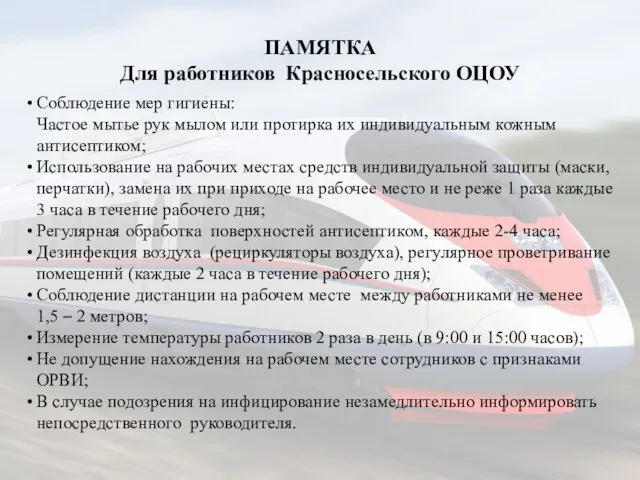 ПАМЯТКА
Для работников Красносельского ОЦОУ

• Соблюдение мер гигиены:
Частое мытье рук мылом или протирка их индивидуальным кожным антисептиком;
• Использование на рабочих местах средств индивидуальной защиты (маски, перчатки), замена их при приходе на рабочее место и не реже 1 раза каждые 3 часа в течение рабочего дня;
• Регулярная обработка поверхностей антисептиком, каждые 2-4 часа;
• Дезинфекция воздуха (рециркуляторы воздуха), регулярное проветривание помещений (каждые 2 часа в течение рабочего дня);
• Соблюдение дистанции на рабочем месте между работниками не менее 1,5 – 2 метров;
• Измерение температуры работников 2 раза в день (в 9:00 и 15:00 часов);
• Не допущение нахождения на рабочем месте сотрудников с признаками ОРВИ;
• В случае подозрения на инфицирование незамедлительно информировать непосредственного руководителя.